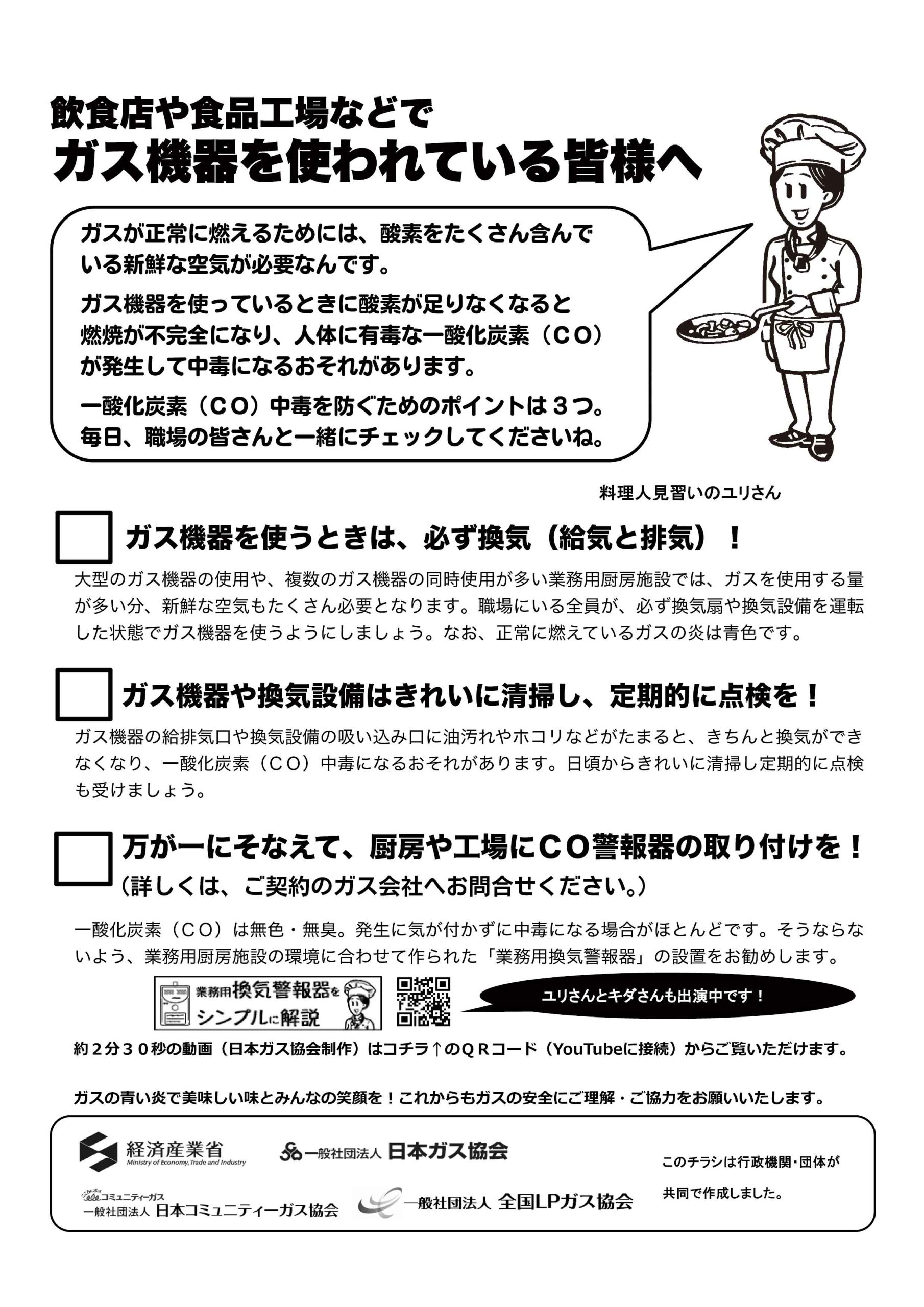 飲食店や食品工場などで
ガス機器を使われている皆様へ

ガスが正常に燃えるためには、酸素をたくさん含んでいる新鮮な空気が必要なんです。

ガス機器を使っているときに酸素が足りなくなると燃焼が不完全になり、人体に有毒な一酸化炭素（ＣＯ）が発生して中毒になるおそれがあります。

一酸化炭素（ＣＯ）中毒を防ぐためのポイントは３つ。毎日、職場の皆さんと一緒にチェックしてくださいね。

料理人見習いのユリさん

ガス機器を使うときは、必ず換気（給気と排気）！

大型のガス機器の使用や、複数のガス機器の同時使用が多い業務用厨房施設では、ガスを使用する量が多い分、新鮮な空気もたくさん必要となります。職場にいる全員が、必ず換気扇や換気設備を運転した状態でガス機器を使うようにしましょう。なお、正常に燃えているガスの炎は青色です。

ガス機器や換気設備はきれいに清掃し、定期的に点検を！

ガス機器の給排気口や換気設備の吸い込み口に油汚れやホコリなどがたまると、きちんと換気ができなくなり、一酸化炭素（ＣＯ）中毒になるおそれがあります。日頃からきれいに清掃し定期的に点検も受けましょう。

万が一にそなえて、厨房や工場にＣＯ警報器の取り付けを！
（詳しくは、ご契約のガス会社へお問合せください。）

一酸化炭素（ＣＯ）は無色・無臭。発生に気が付かずに中毒になる場合がほとんどです。そうならないよう、業務用厨房施設の環境に合わせて作られた「業務用換気警報器」の設置をお勧めします。

業務用換気警報器をシンプルに解説

ユリさんとキダさんも出演中です！

約２分３０秒の動画（日本ガス協会制作）はコチラ↑のＱＲコード（YouTubeに接続）からご覧いただけます。

ガスの青い炎で美味しい味とみんなの笑顔を！これからもガスの安全にご理解・ご協力をお願いいたします。

経済産業省
Ministry of Economy, Trade and Industry

一般社団法人 日本ガス協会

コミュニティーガス
一般社団法人 日本コミュニティーガス協会

一般社団法人 全国LPガス協会

このチラシは行政機関・団体が共同で作成しました。